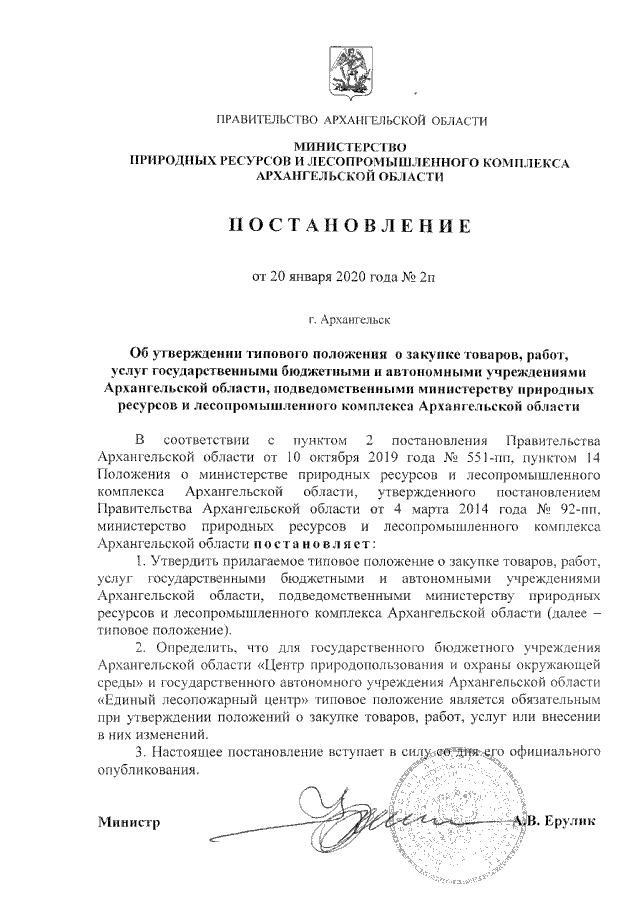 ПРАВИТЕЛЬСТВО АРХАНГЕЛЬСКОЙ ОБЛАСТИ

МИНИСТЕРСТВО
ПРИРОДНЫХ РЕСУРСОВ И ЛЕСОПРОМЫШЛЕННОГО КОМПЛЕКСА
АРХАНГЕЛЬСКОЙ ОБЛАСТИ

ПОСТАНОВЛЕНИЕ

от 20 января 2020 года № 2п

г. Архангельск

Об утверждении типового положения о закупке товаров, работ, услуг государственными бюджетными и автономными учреждениями Архангельской области, подведомственными министерству природных ресурсов и лесопромышленного комплекса Архангельской области

В соответствии с пунктом 2 постановления Правительства Архангельской области от 10 октября 2019 года № 551-пп, пунктом 14 Положения о министерстве природных ресурсов и лесопромышленного комплекса Архангельской области, утвержденного постановлением Правительства Архангельской области от 4 марта 2014 года № 92-пп, министерство природных ресурсов и лесопромышленного комплекса Архангельской области постановляет:

1. Утвердить прилагаемое типовое положение о закупке товаров, работ, услуг государственными бюджетными и автономными учреждениями Архангельской области, подведомственными министерству природных ресурсов и лесопромышленного комплекса Архангельской области (далее – типовое положение).

2. Определить, что для государственного бюджетного учреждения Архангельской области «Центр природопользования и охраны окружающей среды» и государственного автономного учреждения Архангельской области «Единый лесопожарный центр» типовое положение является обязательным при утверждении положений о закупке товаров, работ, услуг или внесении в них изменений.

3. Настоящее постановление вступает в силу со дня его официального опубликования.

Министр А.В. Ерулик